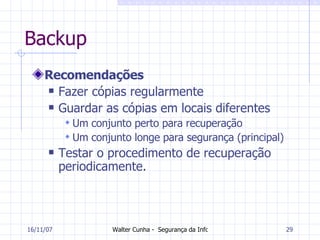 Backup

Recomendações
Fazer cópias regularmente
Guardar as cópias em locais diferentes
Um conjunto perto para recuperação
Um conjunto longe para segurança (principal)
Testar o procedimento de recuperação periodicamente.

16/11/07
Walter Cunha - Segurança da Infc
29